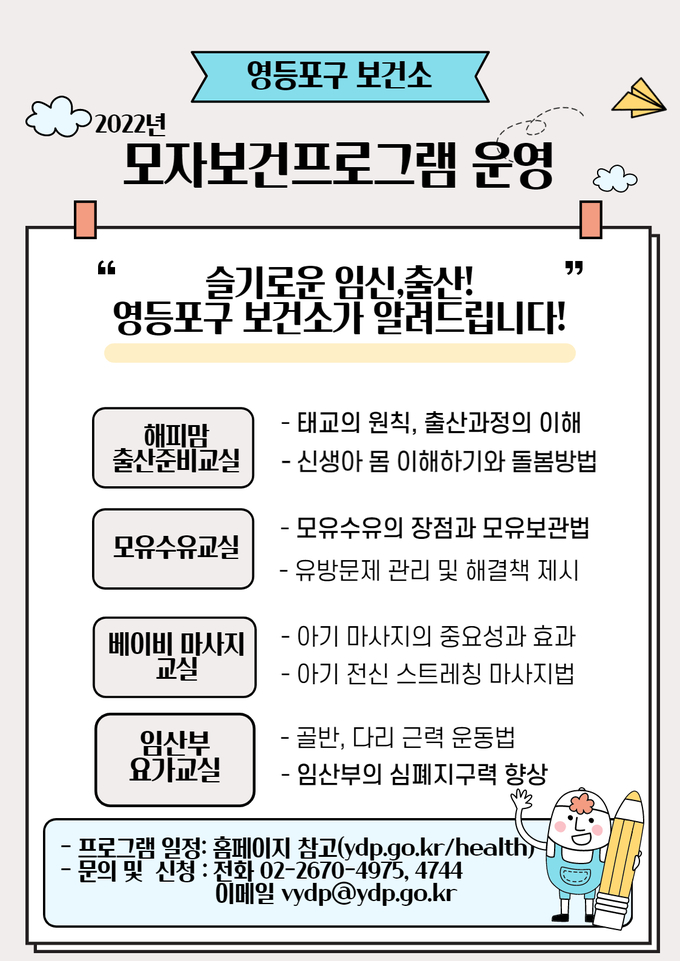 영등포구 보건소

2022년
모자보건프로그램 운영

“ 슬기로운 임신,출산!
영등포구 보건소가 알려드립니다! ”

해피맘
출산준비교실

- 태교의 원칙, 출산과정의 이해
- 신생아 몸 이해하기와 돌봄방법

모유수유교실

- 모유수유의 장점과 모유보관법
- 유방문제 관리 및 해결책 제시

베이비 마사지
교실

- 아기 마사지의 중요성과 효과
- 아기 전신 스트레칭 마사지법

임산부
요가교실

- 골반, 다리 근력 운동법
- 임산부의 심폐지구력 향상

- 프로그램 일정: 홈페이지 참고(ydp.go.kr/health)
- 문의 및 신청 : 전화 02-2670-4975, 4744
이메일 vydp@ydp.go.kr